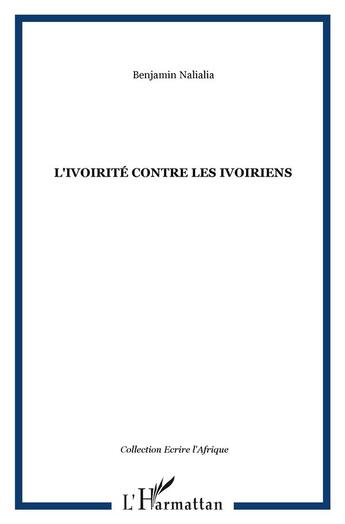 Benjamin Nalialia

L'IVOIRITÉ CONTRE LES IVOIRIENS

Collection Ecrire l'Afrique

L'Harmattan